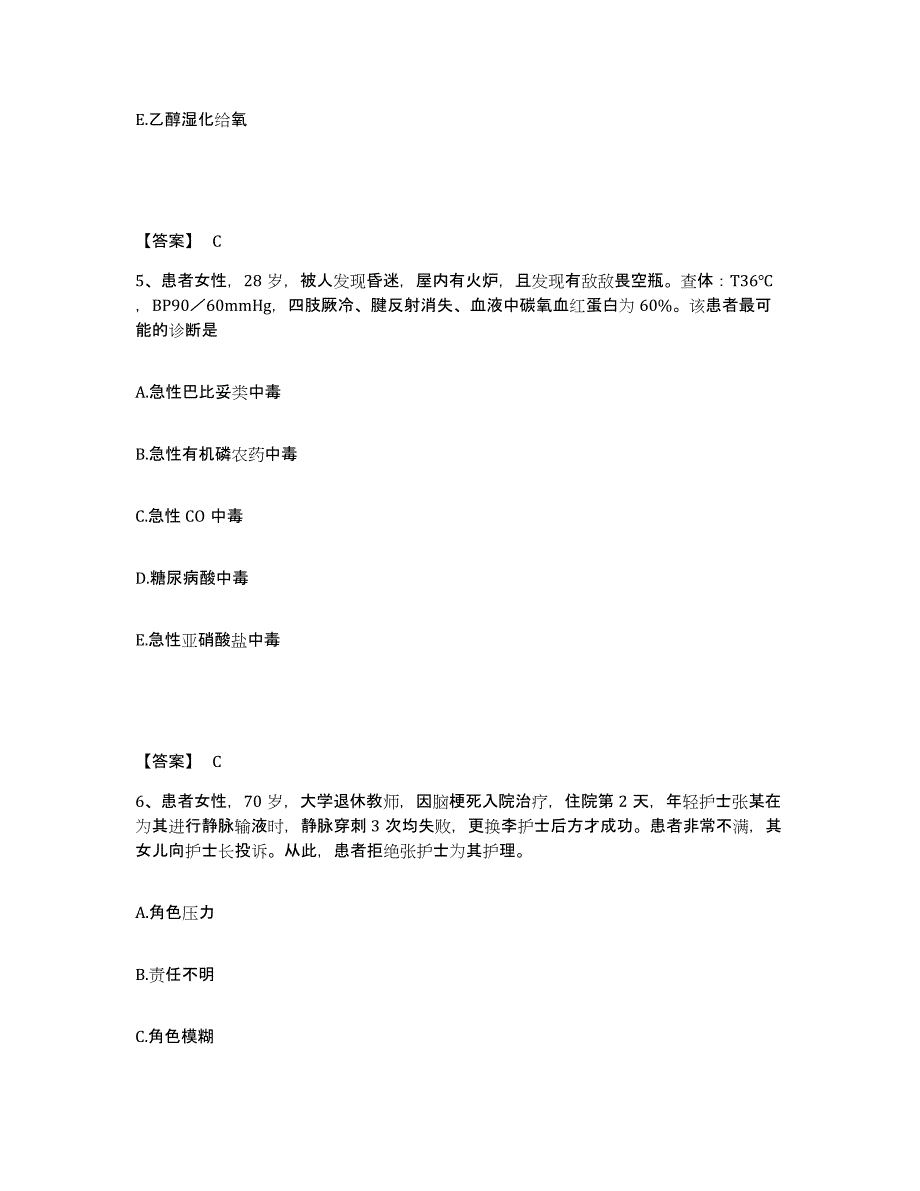 E.乙醇湿化给氧

【答案】 C

5、患者女性，28 岁，被人发现昏迷，屋内有火炉，且发现有敌敌畏空瓶。查体：T36℃，BP90／60mmHg，四肢厥冷、腱反射消失、血液中碳氧血红蛋白为 60%。该患者最可能的诊断是

A.急性巴比妥类中毒

B.急性有机磷农药中毒

C.急性 CO 中毒

D.糖尿病酸中毒

E.急性亚硝酸盐中毒

【答案】 C

6、患者女性，70 岁，大学退休教师，因脑梗死入院治疗，住院第 2 天，年轻护士张某在为其进行静脉输液时，静脉穿刺 3 次均失败，更换李护士后方才成功。患者非常不满，其女儿向护士长投诉。从此，患者拒绝张护士为其护理。

A.角色压力

B.责任不明

C.角色模糊